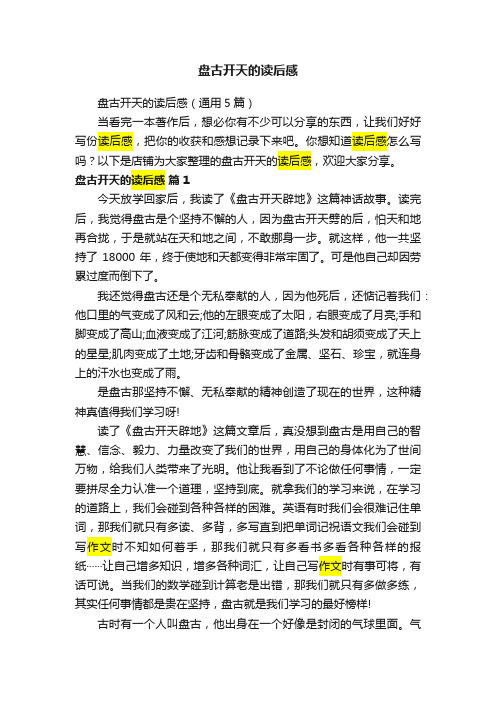 盘古开天的读后感

盘古开天的读后感（通用5篇）

当看完一本著作后，想必你有不少可以分享的东西，让我们好好写份读后感，把你的收获和感想记录下来吧。你想知道读后感怎么写吗？以下是店铺为大家整理的盘古开天的读后感，欢迎大家分享。

盘古开天的读后感 篇1

今天放学回家后，我读了《盘古开天辟地》这篇神话故事。读完后，我觉得盘古是个坚持不懈的人，因为盘古开天劈的后，怕天和地再合拢，于是就站在天和地之间，不敢挪身一步。就这样，他一共坚持了 18000 年，终于使地和天都变得非常牢固了。可是他自己却因劳累过度而倒下了。

我还觉得盘古还是个无私奉献的人，因为他死后，还惦记着我们：他口里的气变成了风和云;他的左眼变成了太阳，右眼变成了月亮;手和脚变成了高山;血液变成了江河;筋脉变成了道路;头发和胡须变成了天上的星星;肌肉变成了土地;牙齿和骨骼变成了金属、坚石、珍宝，就连身上的汗水也变成了雨。

是盘古那坚持不懈、无私奉献的精神创造了现在的世界，这种精神真值得我们学习呀!

读了《盘古开天辟地》这篇文章后，真没想到盘古是用自己的智慧、信念、毅力、力量改变了我们的世界，用自己的身体化为了世间万物，给我们人类带来了光明。他让我看到了不论做任何事情，一定要拼尽全力认准一个道理，坚持到底。就拿我们的学习来说，在学习的道路上，我们会碰到各种各样的困难。英语有时我们会很难记住单词，那我们就只有多读、多背，多写直到把单词记祝语文我们会碰到写作文时不知如何着手，那我们就只有多看书多看各种各样的报纸……让自己增多知识，增多各种词汇，让自己写作文时有事可将，有话可说。当我们的数学碰到计算老是出错，那我们就只有多做多练，其实任何事情都是贵在坚持，盘古就是我们学习的最好榜样!

古时有一个人叫盘古，他出身在一个好像是封闭的气球里面。气